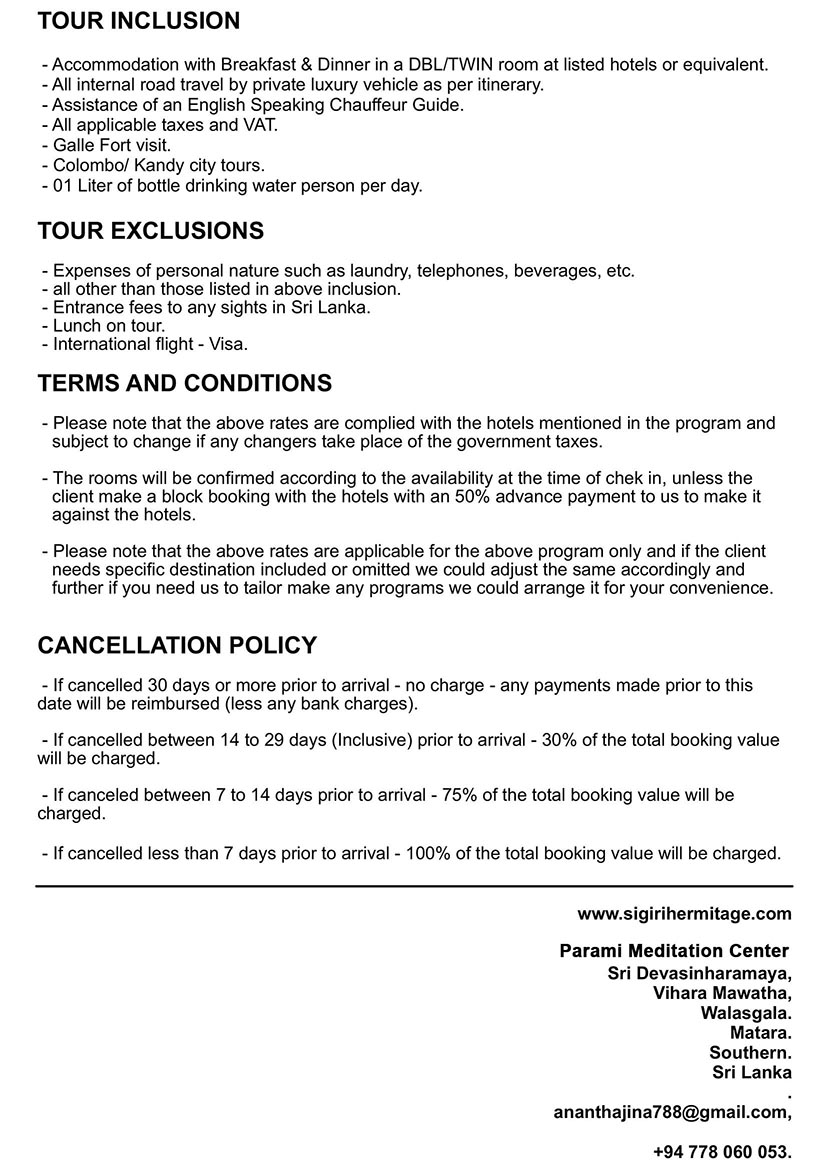 TOUR INCLUSION

- Accommodation with Breakfast & Dinner in a DBL/TWIN room at listed hotels or equivalent.
- All internal road travel by private luxury vehicle as per itinerary.
- Assistance of an English Speaking Chauffeur Guide.
- All applicable taxes and VAT.
- Galle Fort visit.
- Colombo/ Kandy city tours.
- 01 Liter of bottle drinking water person per day.

TOUR EXCLUSIONS

- Expenses of personal nature such as laundry, telephones, beverages, etc.
- all other than those listed in above inclusion.
- Entrance fees to any sights in Sri Lanka.
- Lunch on tour.
- International flight - Visa.

TERMS AND CONDITIONS

- Please note that the above rates are complied with the hotels mentioned in the program and subject to change if any changers take place of the government taxes.

- The rooms will be confirmed according to the availability at the time of chek in, unless the client make a block booking with the hotels with an 50% advance payment to us to make it against the hotels.

- Please note that the above rates are applicable for the above program only and if the client needs specific destination included or omitted we could adjust the same accordingly and further if you need us to tailor make any programs we could arrange it for your convenience.

CANCELLATION POLICY

- If cancelled 30 days or more prior to arrival - no charge - any payments made prior to this date will be reimbursed (less any bank charges).

- If cancelled between 14 to 29 days (Inclusive) prior to arrival - 30% of the total booking value will be charged.

- If canceled between 7 to 14 days prior to arrival - 75% of the total booking value will be charged.

- If cancelled less than 7 days prior to arrival - 100% of the total booking value will be charged.

www.sigirihermitage.com

Parami Meditation Center
Sri Devasinharamaya,
Vihara Mawatha,
Walasgala.
Matara.
Southern.
Sri Lanka
.
ananthajina788@gmail.com,

+94 778 060 053.